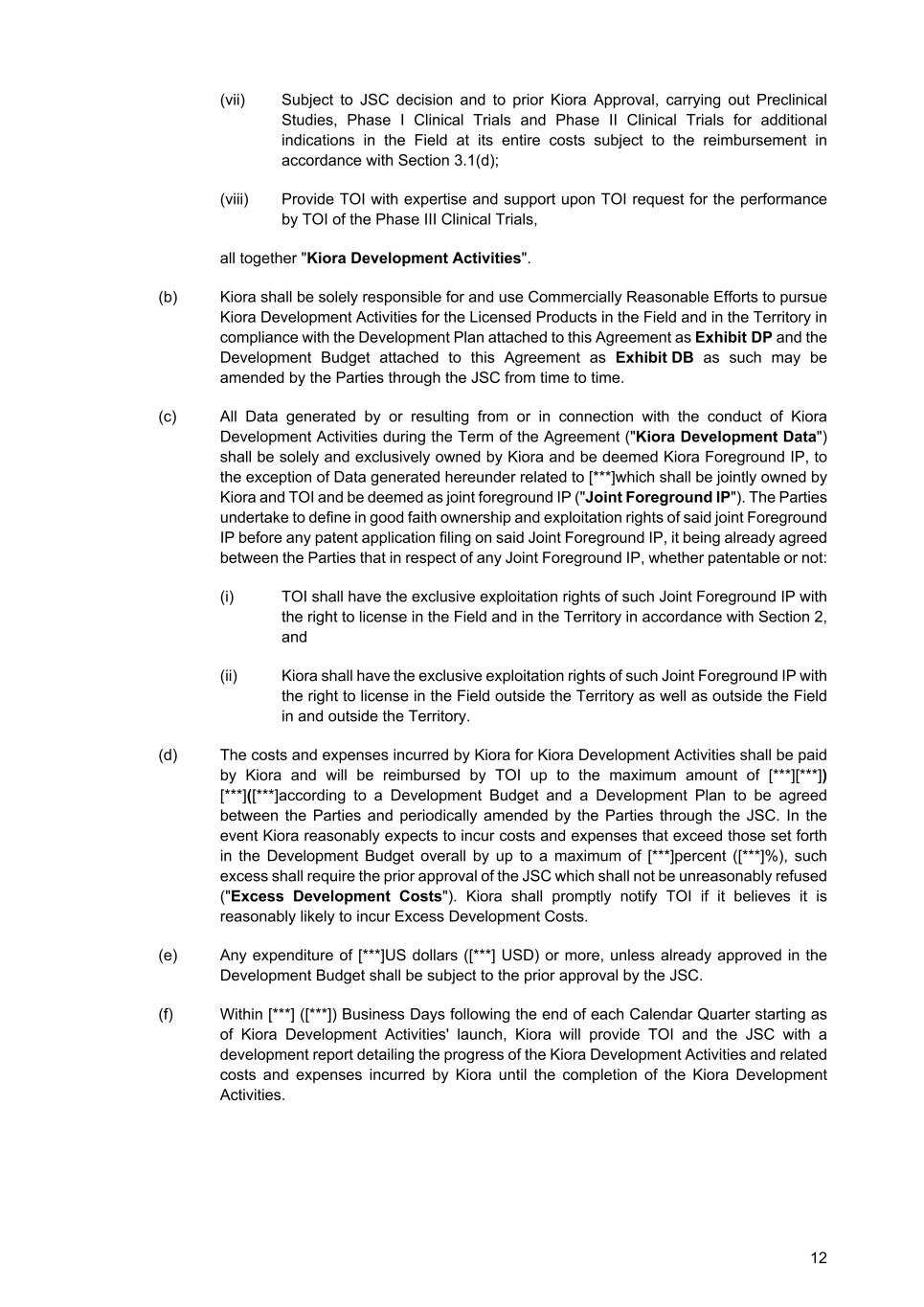 (vii) Subject to JSC decision and to prior Kiora Approval, carrying out Preclinical Studies, Phase I Clinical Trials and Phase II Clinical Trials for additional indications in the Field at its entire costs subject to the reimbursement in accordance with Section 3.1(d);

(viii) Provide TOI with expertise and support upon TOI request for the performance by TOI of the Phase III Clinical Trials,

all together "Kiora Development Activities".

(b) Kiora shall be solely responsible for and use Commercially Reasonable Efforts to pursue Kiora Development Activities for the Licensed Products in the Field and in the Territory in compliance with the Development Plan attached to this Agreement as Exhibit DP and the Development Budget attached to this Agreement as Exhibit DB as such may be amended by the Parties through the JSC from time to time.

(c) All Data generated by or resulting from or in connection with the conduct of Kiora Development Activities during the Term of the Agreement ("Kiora Development Data") shall be solely and exclusively owned by Kiora and be deemed Kiora Foreground IP, to the exception of Data generated hereunder related to [***]which shall be jointly owned by Kiora and TOI and be deemed as joint foreground IP ("Joint Foreground IP"). The Parties undertake to define in good faith ownership and exploitation rights of said joint Foreground IP before any patent application filing on said Joint Foreground IP, it being already agreed between the Parties that in respect of any Joint Foreground IP, whether patentable or not:

(i) TOI shall have the exclusive exploitation rights of such Joint Foreground IP with the right to license in the Field and in the Territory in accordance with Section 2, and

(ii) Kiora shall have the exclusive exploitation rights of such Joint Foreground IP with the right to license in the Field outside the Territory as well as outside the Field in and outside the Territory.

(d) The costs and expenses incurred by Kiora for Kiora Development Activities shall be paid by Kiora and will be reimbursed by TOI up to the maximum amount of [***][***]) [***]([***]according to a Development Budget and a Development Plan to be agreed between the Parties and periodically amended by the Parties through the JSC. In the event Kiora reasonably expects to incur costs and expenses that exceed those set forth in the Development Budget overall by up to a maximum of [***]percent ([***]%), such excess shall require the prior approval of the JSC which shall not be unreasonably refused ("Excess Development Costs"). Kiora shall promptly notify TOI if it believes it is reasonably likely to incur Excess Development Costs.

(e) Any expenditure of [***]US dollars ([***] USD) or more, unless already approved in the Development Budget shall be subject to the prior approval by the JSC.

(f) Within [***] ([***]) Business Days following the end of each Calendar Quarter starting as of Kiora Development Activities' launch, Kiora will provide TOI and the JSC with a development report detailing the progress of the Kiora Development Activities and related costs and expenses incurred by Kiora until the completion of the Kiora Development Activities.

12